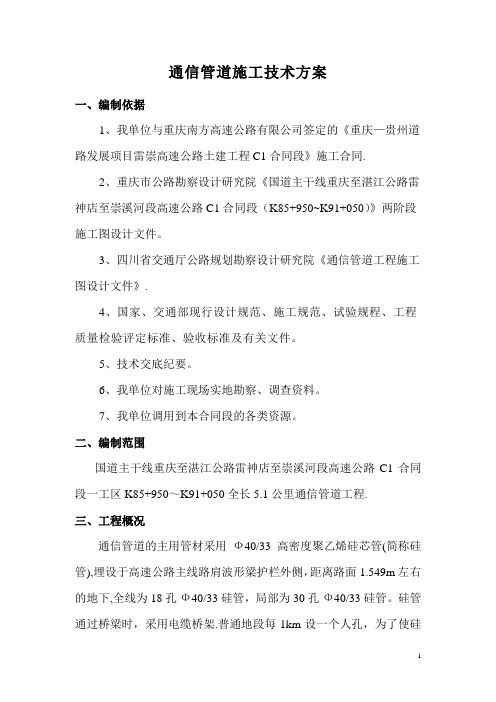 通信管道施工技术方案

一、编制依据

1、我单位与重庆南方高速公路有限公司签定的《重庆—贵州道路发展项目雷崇高速公路土建工程 C1 合同段》施工合同.

2、重庆市公路勘察设计研究院《国道主干线重庆至湛江公路雷神店至崇溪河段高速公路 C1 合同段（K85+950~K91+050）》两阶段施工图设计文件。

3、四川省交通厅公路规划勘察设计研究院《通信管道工程施工图设计文件》.

4、国家、交通部现行设计规范、施工规范、试验规程、工程质量检验评定标准、验收标准及有关文件。

5、技术交底纪要。

6、我单位对施工现场实地勘察、调查资料。

7、我单位调用到本合同段的各类资源。

二、编制范围

国道主干线重庆至湛江公路雷神店至崇溪河段高速公路 C1 合同段一工区 K85+950～K91+050 全长 5.1 公里通信管道工程.

三、工程概况

通信管道的主用管材采用 Φ40/33 高密度聚乙烯硅芯管(简称硅管),埋设于高速公路主线路肩波形梁护栏外侧，距离路面 1.549m 左右的地下,全线为 18 孔 Φ40/33 硅管，局部为 30 孔 Φ40/33 硅管。硅管通过桥梁时，采用电缆桥架.普通地段每 1km 设一个人孔，为了使硅

1